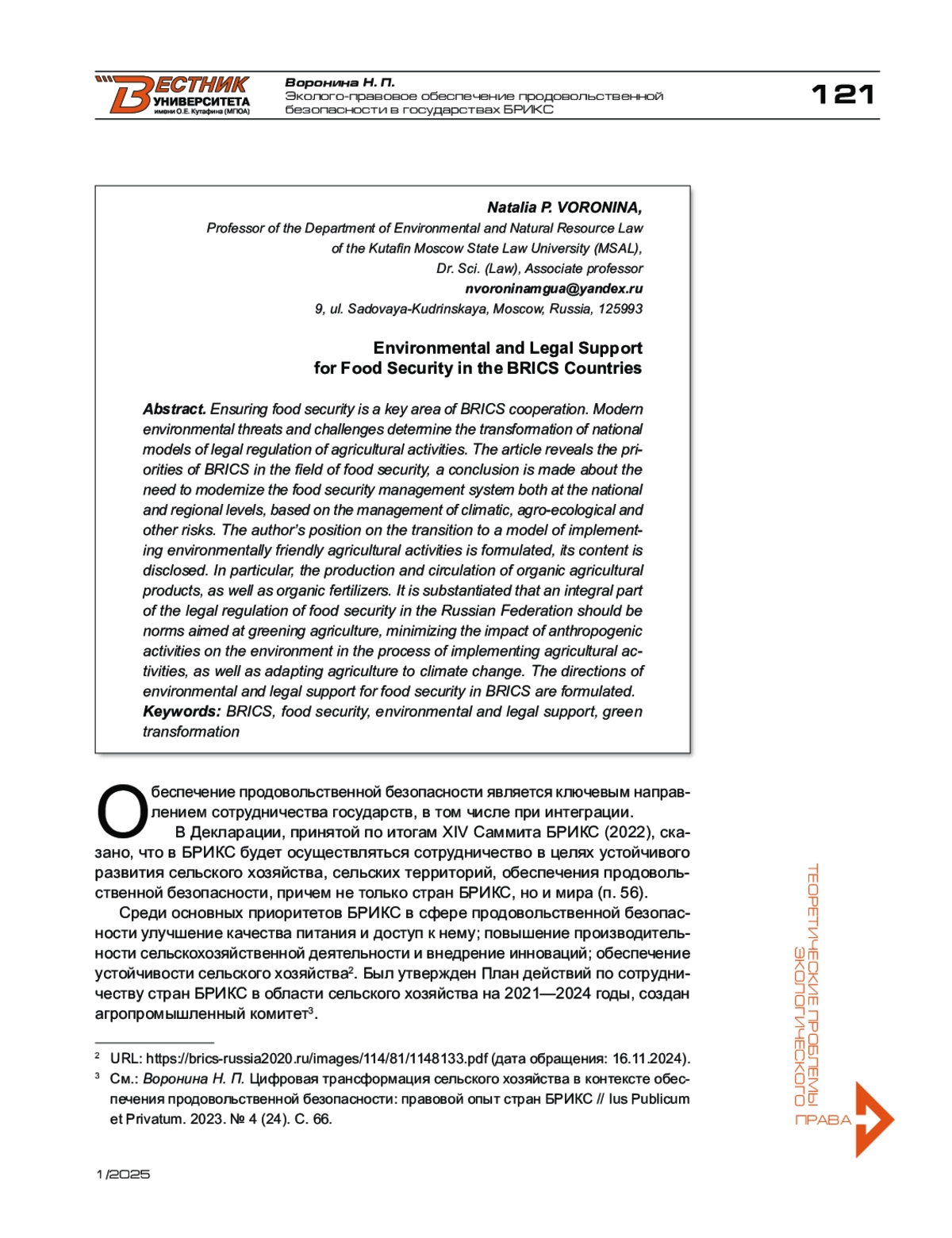 ВЕСТНИК УНИВЕРСИТЕТА имени О.Е. Кутафина (МГЮА)

Воронина Н. П.
Эколого-правовое обеспечение продовольственной безопасности в государствах БРИКС

121

Natalia P. VORONINA,
Professor of the Department of Environmental and Natural Resource Law of the Kutafin Moscow State Law University (MSAL),
Dr. Sci. (Law), Associate professor
nvoroninamgua@yandex.ru
9, ul. Sadovaya-Kudrinskaya, Moscow, Russia, 125993

Environmental and Legal Support for Food Security in the BRICS Countries

Abstract. Ensuring food security is a key area of BRICS cooperation. Modern environmental threats and challenges determine the transformation of national models of legal regulation of agricultural activities. The article reveals the priorities of BRICS in the field of food security, a conclusion is made about the need to modernize the food security management system both at the national and regional levels, based on the management of climatic, agro-ecological and other risks. The author's position on the transition to a model of implementing environmentally friendly agricultural activities is formulated, its content is disclosed. In particular, the production and circulation of organic agricultural products, as well as organic fertilizers. It is substantiated that an integral part of the legal regulation of food security in the Russian Federation should be norms aimed at greening agriculture, minimizing the impact of anthropogenic activities on the environment in the process of implementing agricultural activities, as well as adapting agriculture to climate change. The directions of environmental and legal support for food security in BRICS are formulated.
Keywords: BRICS, food security, environmental and legal support, green transformation

Обеспечение продовольственной безопасности является ключевым направлением сотрудничества государств, в том числе при интеграции.

В Декларации, принятой по итогам XIV Саммита БРИКС (2022), сказано, что в БРИКС будет осуществляться сотрудничество в целях устойчивого развития сельского хозяйства, сельских территорий, обеспечения продовольственной безопасности, причем не только стран БРИКС, но и мира (п. 56).

Среди основных приоритетов БРИКС в сфере продовольственной безопасности улучшение качества питания и доступ к нему; повышение производительности сельскохозяйственной деятельности и внедрение инноваций; обеспечение устойчивости сельского хозяйства². Был утвержден План действий по сотрудничеству стран БРИКС в области сельского хозяйства на 2021—2024 годы, создан агропромышленный комитет³.

² URL: https://brics-russia2020.ru/images/114/81/1148133.pdf (дата обращения: 16.11.2024).
³ См.: Воронина Н. П. Цифровая трансформация сельского хозяйства в контексте обеспечения продовольственной безопасности: правовой опыт стран БРИКС // Ius Publicum et Privatum. 2023. № 4 (24). С. 66.

ТЕОРЕТИЧЕСКИЕ ПРОБЛЕМЫ ЭКОЛОГИЧЕСКОГО ПРАВА

1/2025